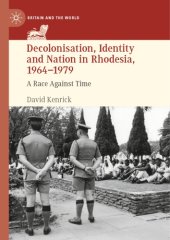 BRITAIN AND THE WORLD

Decolonisation, Identity and Nation in Rhodesia, 1964–1979

A Race Against Time

David Kenrick